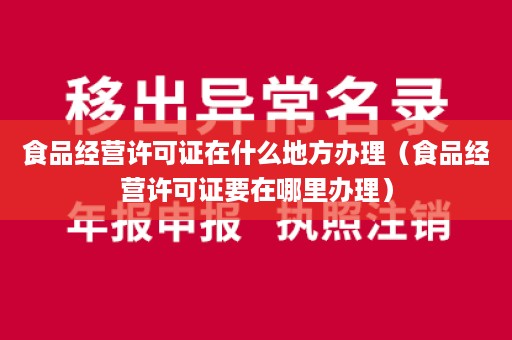 移出异常名录

食品经营许可证在什么地方办理（食品经营许可证要在哪里办理）

年报申报　执照注销